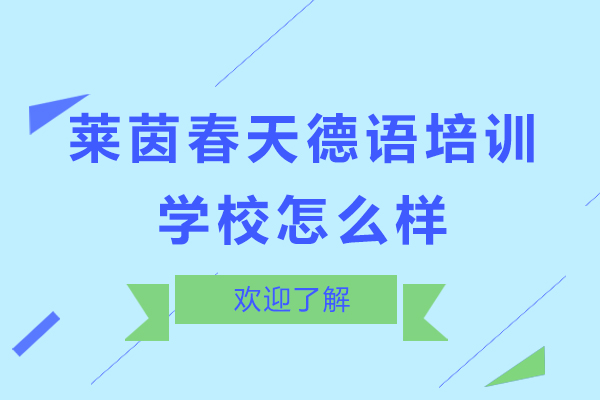 莱茵春天德语培训学校怎么样

欢迎了解